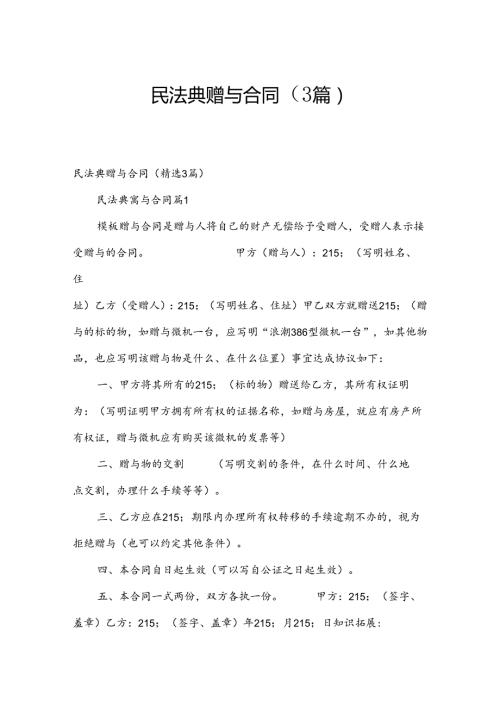 民法典赠与合同（3篇）

民法典赠与合同（精选3篇）

民法典寓与合同篇1

模板赠与合同是赠与人将自己的财产无偿给予受赠人，受赠人表示接受赠与的合同。 甲方（赠与人）：215；（写明姓名、住

址）乙方（受赠人）：215；（写明姓名、住址）甲乙双方就赠送215；（赠与的标的物，如赠与微机一台，应写明“浪潮386型微机一台”，如其他物品，也应写明该赠与物是什么、在什么位置）事宜达成协议如下：

一、甲方将其所有的215；（标的物）赠送给乙方，其所有权证明为：（写明证明甲方拥有所有权的证据名称，如赠与房屋，就应有房产所有权证，赠与微机应有购买该微机的发票等）

二、赠与物的交割 （写明交割的条件，在什么时间、什么地点交割，办理什么手续等等）。

三、乙方应在215；期限内办理所有权转移的手续逾期不办的，视为拒绝赠与（也可以约定其他条件）。

四、本合同自日起生效（可以写自公证之日起生效）。

五、本合同一式两份，双方各执一份。 甲方：215；（签字、盖章）乙方：215；（签字、盖章）年215；月215；日知识拓展：